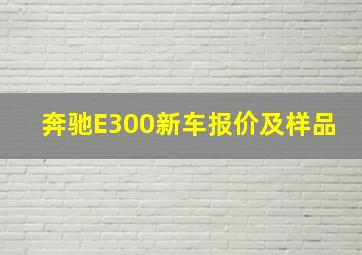 奔驰E300新车报价及样品